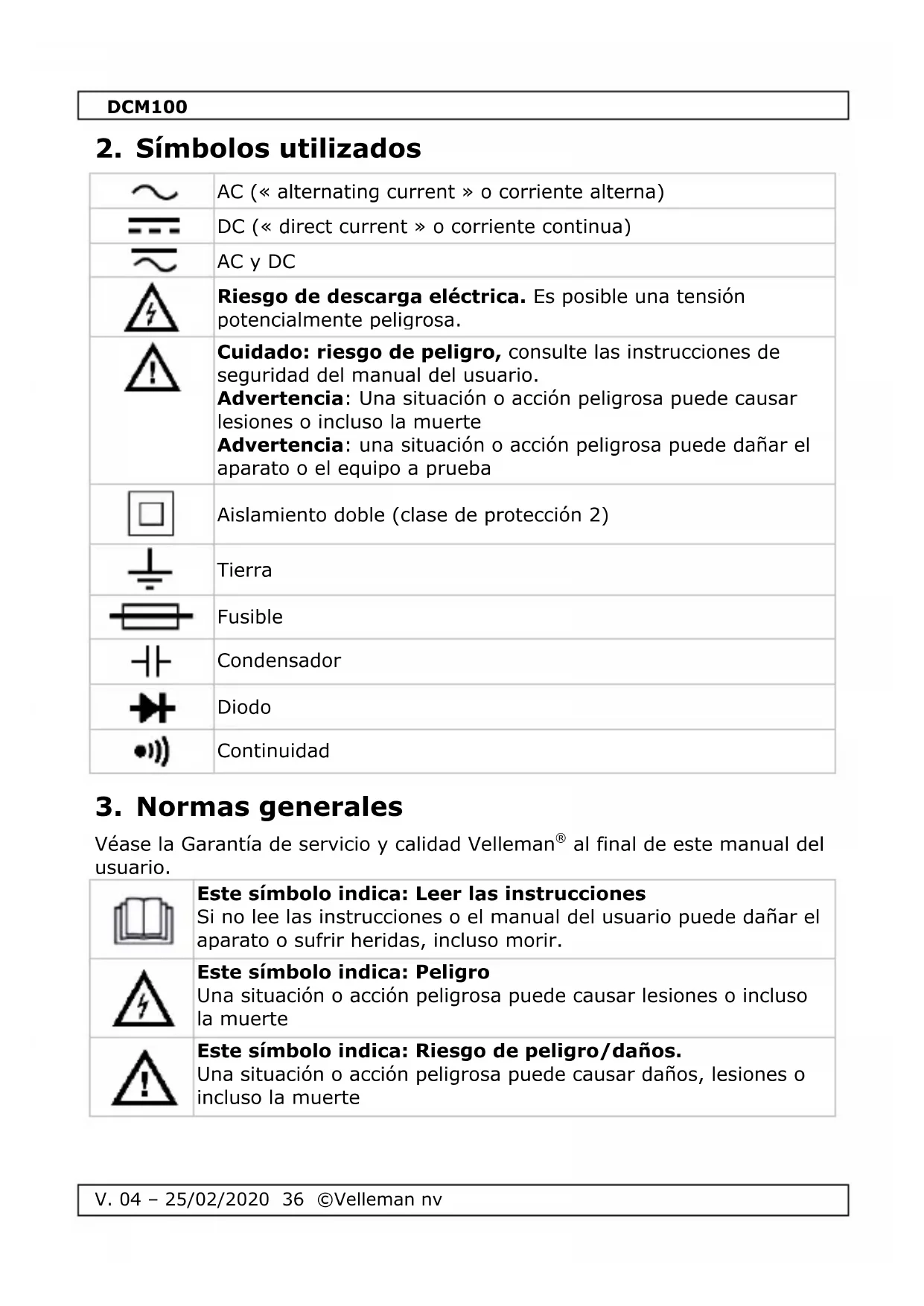 DCM100

2. Símbolos utilizados

| | |
|---|---|
| | AC (« alternating current » o corriente alterna) |
| | DC (« direct current » o corriente continua) |
| | AC y DC |
| | **Riesgo de descarga eléctrica.** Es posible una tensión potencialmente peligrosa. |
| | **Cuidado: riesgo de peligro,** consulte las instrucciones de seguridad del manual del usuario. **Advertencia**: Una situación o acción peligrosa puede causar lesiones o incluso la muerte **Advertencia**: una situación o acción peligrosa puede dañar el aparato o el equipo a prueba |
| | Aislamiento doble (clase de protección 2) |
| | Tierra |
| | Fusible |
| | Condensador |
| | Diodo |
| | Continuidad |

3. Normas generales

Véase la Garantía de servicio y calidad Velleman® al final de este manual del usuario.

| | |
|---|---|
| | **Este símbolo indica: Leer las instrucciones** Si no lee las instrucciones o el manual del usuario puede dañar el aparato o sufrir heridas, incluso morir. |
| | **Este símbolo indica: Peligro** Una situación o acción peligrosa puede causar lesiones o incluso la muerte |
| | **Este símbolo indica: Riesgo de peligro/daños.** Una situación o acción peligrosa puede causar daños, lesiones o incluso la muerte |

V. 04 – 25/02/2020 36 ©Velleman nv